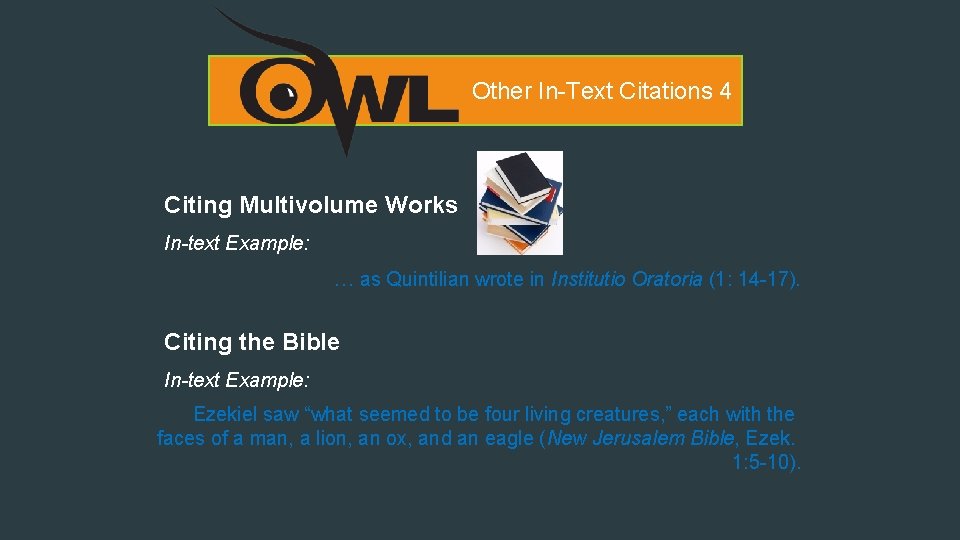 OWL

Other In-Text Citations 4

Citing Multivolume Works

In-text Example:

… as Quintilian wrote in Institutio Oratoria (1: 14-17).

Citing the Bible

In-text Example:

Ezekiel saw “what seemed to be four living creatures,” each with the faces of a man, a lion, an ox, and an eagle (New Jerusalem Bible, Ezek. 1:5-10).